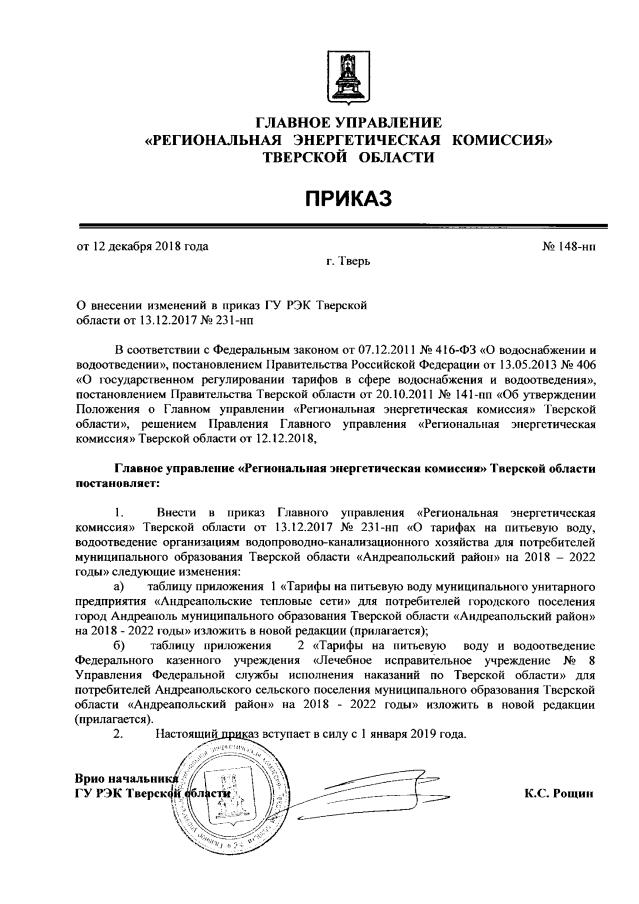 ГЛАВНОЕ УПРАВЛЕНИЕ
«РЕГИОНАЛЬНАЯ ЭНЕРГЕТИЧЕСКАЯ КОМИССИЯ»
ТВЕРСКОЙ ОБЛАСТИ

ПРИКАЗ

от 12 декабря 2018 года

№ 148-нп

г. Тверь

О внесении изменений в приказ ГУ РЭК Тверской области от 13.12.2017 № 231-нп

В соответствии с Федеральным законом от 07.12.2011 № 416-ФЗ «О водоснабжении и водоотведении», постановлением Правительства Российской Федерации от 13.05.2013 № 406 «О государственном регулировании тарифов в сфере водоснабжения и водоотведения», постановлением Правительства Тверской области от 20.10.2011 № 141-пп «Об утверждении Положения о Главном управлении «Региональная энергетическая комиссия» Тверской области», решением Правления Главного управления «Региональная энергетическая комиссия» Тверской области от 12.12.2018,

Главное управление «Региональная энергетическая комиссия» Тверской области постановляет:

1. Внести в приказ Главного управления «Региональная энергетическая комиссия» Тверской области от 13.12.2017 № 231-нп «О тарифах на питьевую воду, водоотведение организациям водопроводно-канализационного хозяйства для потребителей муниципального образования Тверской области «Андреапольский район» на 2018 – 2022 годы» следующие изменения:

а) таблицу приложения 1 «Тарифы на питьевую воду муниципального унитарного предприятия «Андреапольские тепловые сети» для потребителей городского поселения город Андреаполь муниципального образования Тверской области «Андреапольский район» на 2018 - 2022 годы» изложить в новой редакции (прилагается);

б) таблицу приложения 2 «Тарифы на питьевую воду и водоотведение Федерального казенного учреждения «Лечебное исправительное учреждение № 8 Управления Федеральной службы исполнения наказаний по Тверской области» для потребителей Андреапольского сельского поселения муниципального образования Тверской области «Андреапольский район» на 2018 - 2022 годы» изложить в новой редакции (прилагается).

2. Настоящий приказ вступает в силу с 1 января 2019 года.

Врио начальника
ГУ РЭК Тверской области

К.С. Рощин